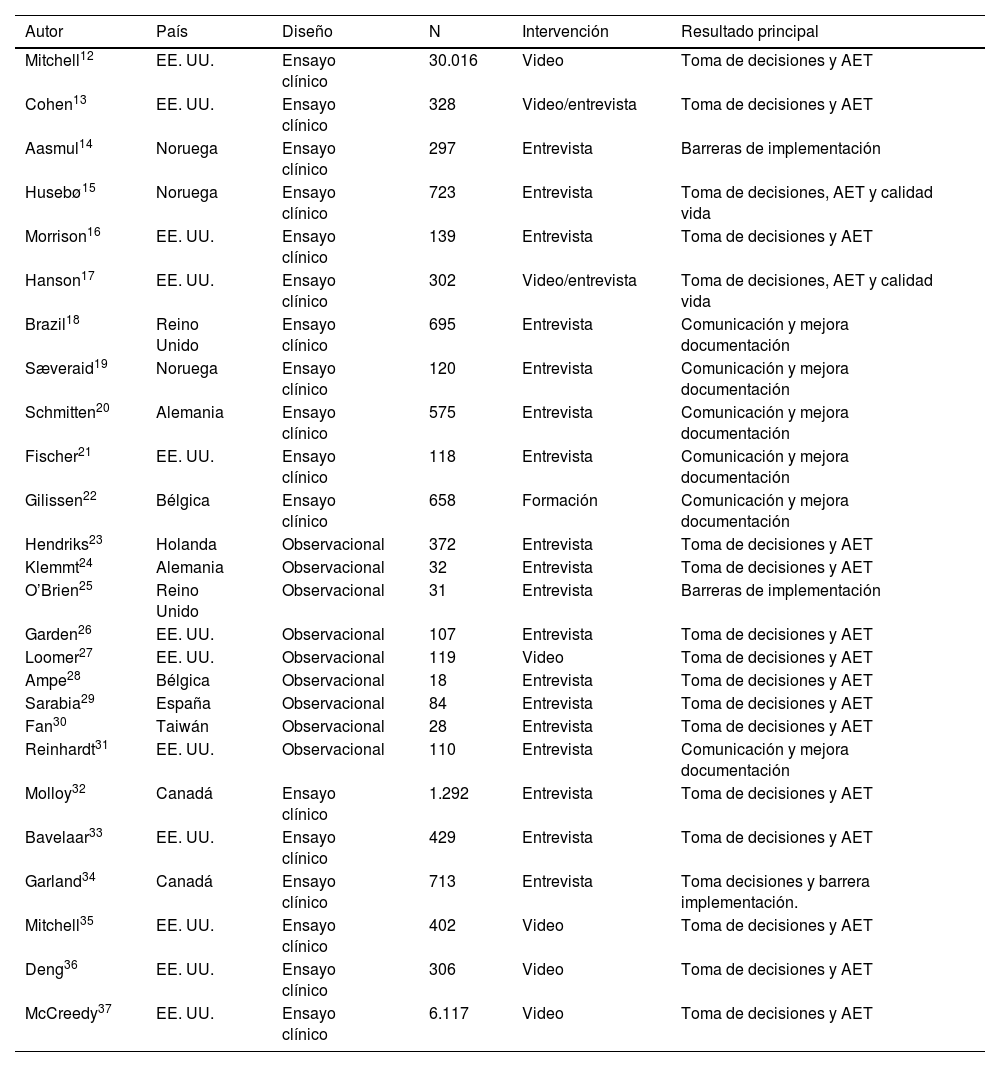 | Autor | País | Diseño | N | Intervención | Resultado principal |
|---|---|---|---|---|---|
| Mitchell$^{12}$ | EE. UU. | Ensayo clínico | 30.016 | Video | Toma de decisiones y AET |
| Cohen$^{13}$ | EE. UU. | Ensayo clínico | 328 | Video/entrevista | Toma de decisiones y AET |
| Aasmul$^{14}$ | Noruega | Ensayo clínico | 297 | Entrevista | Barreras de implementación |
| Husebø$^{15}$ | Noruega | Ensayo clínico | 723 | Entrevista | Toma de decisiones, AET y calidad vida |
| Morrison$^{16}$ | EE. UU. | Ensayo clínico | 139 | Entrevista | Toma de decisiones y AET |
| Hanson$^{17}$ | EE. UU. | Ensayo clínico | 302 | Video/entrevista | Toma de decisiones, AET y calidad vida |
| Brazil$^{18}$ | Reino Unido | Ensayo clínico | 695 | Entrevista | Comunicación y mejora documentación |
| Sæveraid$^{19}$ | Noruega | Ensayo clínico | 120 | Entrevista | Comunicación y mejora documentación |
| Schmitten$^{20}$ | Alemania | Ensayo clínico | 575 | Entrevista | Comunicación y mejora documentación |
| Fischer$^{21}$ | EE. UU. | Ensayo clínico | 118 | Entrevista | Comunicación y mejora documentación |
| Gilissen$^{22}$ | Bélgica | Ensayo clínico | 658 | Formación | Comunicación y mejora documentación |
| Hendriks$^{23}$ | Holanda | Observacional | 372 | Entrevista | Toma de decisiones y AET |
| Klemmt$^{24}$ | Alemania | Observacional | 32 | Entrevista | Toma de decisiones y AET |
| O'Brien$^{25}$ | Reino Unido | Observacional | 31 | Entrevista | Barreras de implementación |
| Garden$^{26}$ | EE. UU. | Observacional | 107 | Entrevista | Toma de decisiones y AET |
| Loomer$^{27}$ | EE. UU. | Observacional | 119 | Video | Toma de decisiones y AET |
| Ampe$^{28}$ | Bélgica | Observacional | 18 | Entrevista | Toma de decisiones y AET |
| Sarabia$^{29}$ | España | Observacional | 84 | Entrevista | Toma de decisiones y AET |
| Fan$^{30}$ | Taiwán | Observacional | 28 | Entrevista | Toma de decisiones y AET |
| Reinhardt$^{31}$ | EE. UU. | Observacional | 110 | Entrevista | Comunicación y mejora documentación |
| Molloy$^{32}$ | Canadá | Ensayo clínico | 1.292 | Entrevista | Toma de decisiones y AET |
| Bavelaar$^{33}$ | EE. UU. | Ensayo clínico | 429 | Entrevista | Toma de decisiones y AET |
| Garland$^{34}$ | Canadá | Ensayo clínico | 713 | Entrevista | Toma decisiones y barrera implementación. |
| Mitchell$^{35}$ | EE. UU. | Ensayo clínico | 402 | Video | Toma de decisiones y AET |
| Deng$^{36}$ | EE. UU. | Ensayo clínico | 306 | Video | Toma de decisiones y AET |
| McCreedy$^{37}$ | EE. UU. | Ensayo clínico | 6.117 | Video | Toma de decisiones y AET |